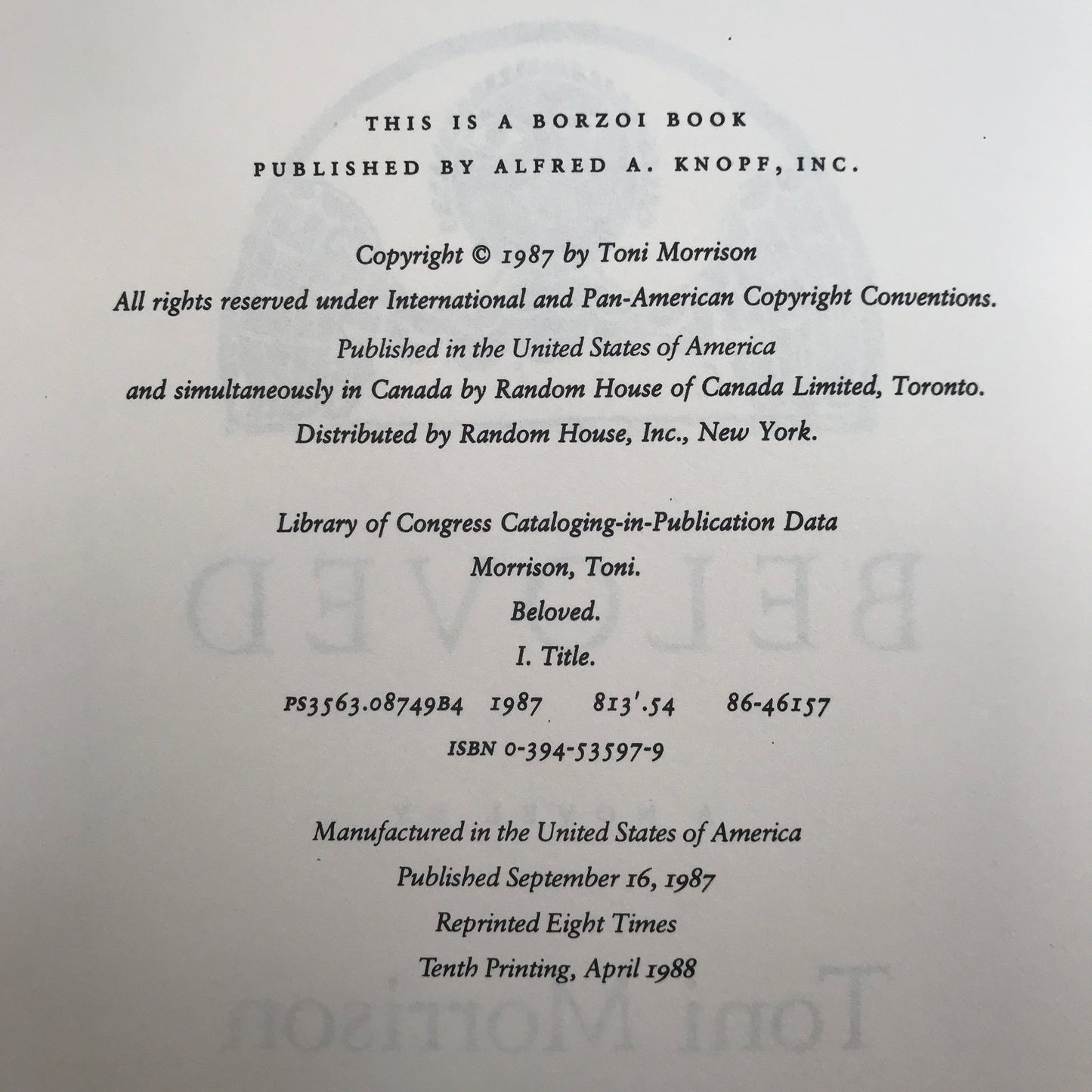 THIS IS A BORZOI BOOK
PUBLISHED BY ALFRED A. KNOPF, INC.

Copyright © 1987 by Toni Morrison
All rights reserved under International and Pan-American Copyright Conventions.
Published in the United States of America
and simultaneously in Canada by Random House of Canada Limited, Toronto.
Distributed by Random House, Inc., New York.

Library of Congress Cataloging-in-Publication Data
Morrison, Toni.
Beloved.
I. Title.
PS3563.08749B4 1987 813'.54 86-46157
ISBN 0-394-53597-9

Manufactured in the United States of America
Published September 16, 1987
Reprinted Eight Times
Tenth Printing, April 1988